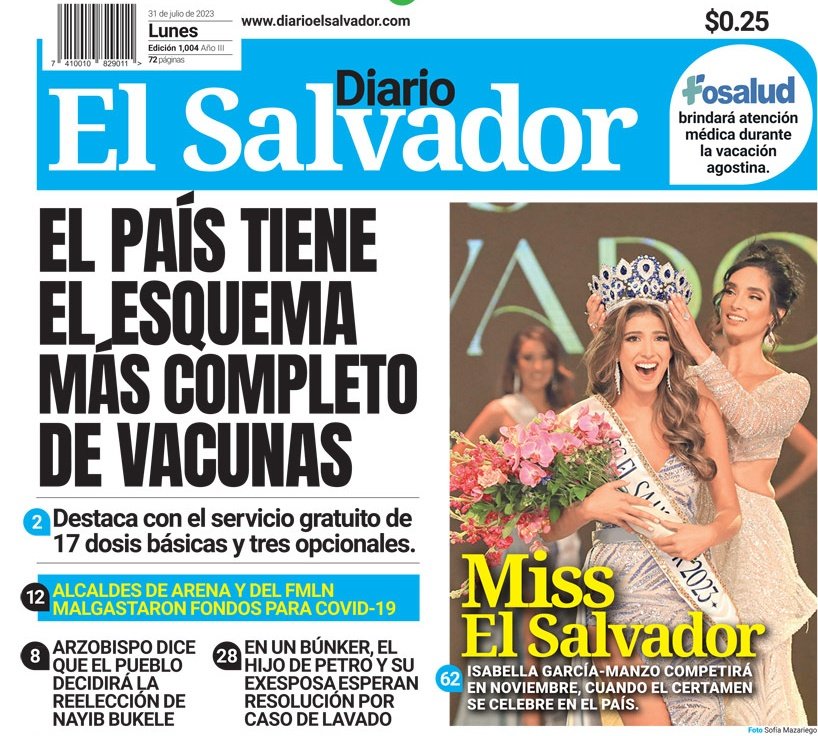 7 410010 829011 >

31 de julio de 2023
Lunes
Edición 1,004 Año III
72 páginas

www.diarioelsalvador.com

$0.25

Diario
El Salvador

Fosalud
brindará atención médica durante la vacación agostina.

EL PAÍS TIENE EL ESQUEMA MÁS COMPLETO DE VACUNAS

2 Destaca con el servicio gratuito de 17 dosis básicas y tres opcionales.

12 ALCALDES DE ARENA Y DEL FMLN MALGASTARON FONDOS PARA COVID-19

8 ARZOBISPO DICE QUE EL PUEBLO DECIDIRÁ LA REELECCIÓN DE NAYIB BUKELE

28 EN UN BÚNKER, EL HIJO DE PETRO Y SU EXESPOSA ESPERAN RESOLUCIÓN POR CASO DE LAVADO

EL SALVADOR 2023

Miss El Salvador

62 ISABELLA GARCÍA-MANZO COMPETIRÁ EN NOVIEMBRE, CUANDO EL CERTAMEN SE CELEBRE EN EL PAÍS.

Foto Sofía Mazariego